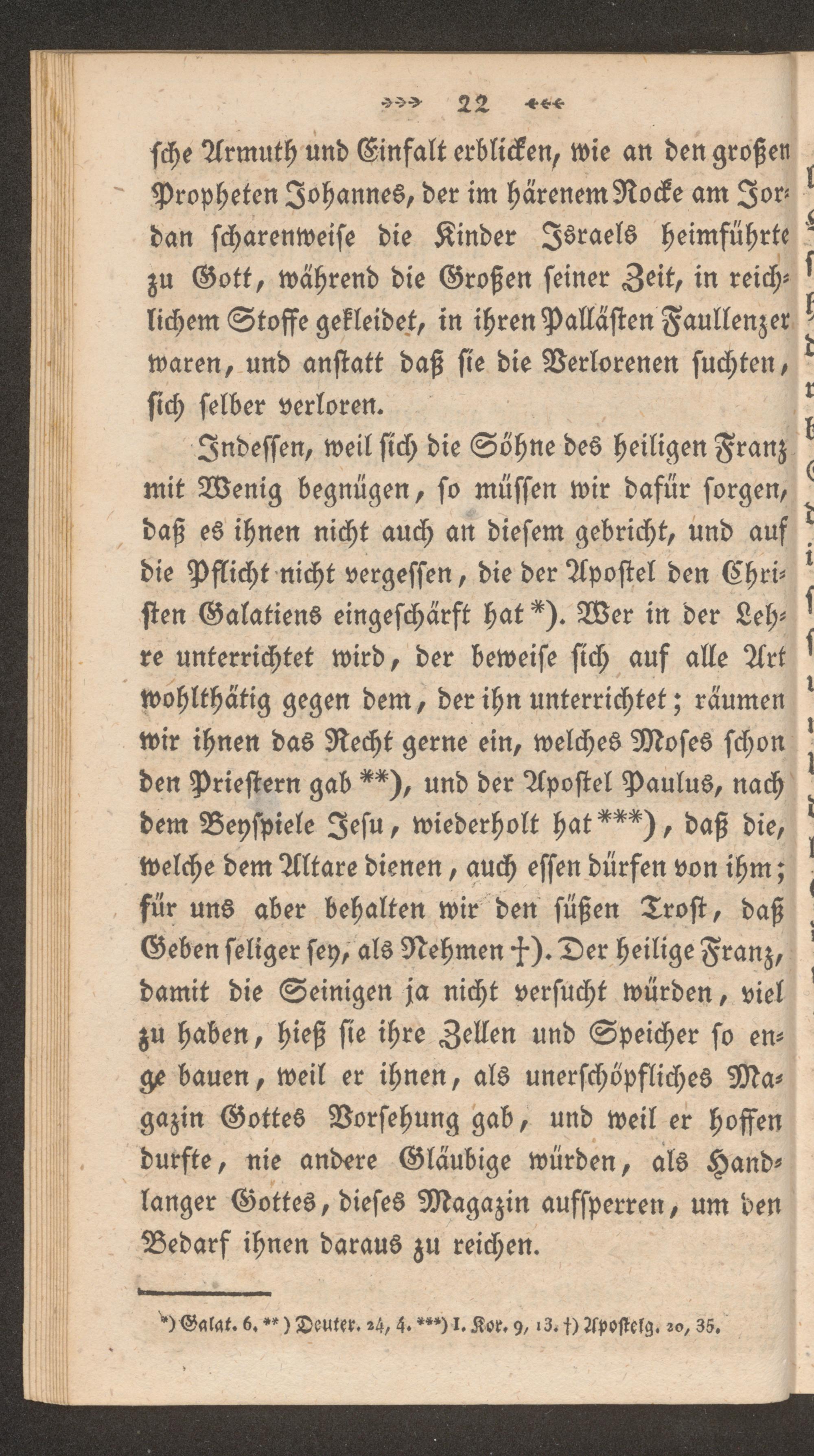 22

sche Armuth und Einfalt erblicken, wie an den großen Propheten Johannes, der im härenem Rocke am Jordan scharenweise die Kinder Israels heimführte zu Gott, während die Großen seiner Zeit, in reichlichem Stoffe gekleidet, in ihren Pallästen Faullenzer waren, und anstatt daß sie die Verlorenen suchten, sich selber verloren.

Indessen, weil sich die Söhne des heiligen Franz mit Wenig begnügen, so müssen wir dafür sorgen, daß es ihnen nicht auch an diesem gebricht, und auf die Pflicht nicht vergessen, die der Apostel den Christen Galatiens eingeschärft hat *). Wer in der Lehre unterrichtet wird, der beweise sich auf alle Art wohlthätig gegen dem, der ihn unterrichtet; räumen wir ihnen das Recht gerne ein, welches Moses schon den Priestern gab **), und der Apostel Paulus, nach dem Beyspiele Jesu, wiederholt hat ***), daß die, welche dem Altare dienen, auch essen dürfen von ihm; für uns aber behalten wir den süßen Trost, daß Geben seliger sey, als Nehmen †). Der heilige Franz, damit die Seinigen ja nicht versucht würden, viel zu haben, hieß sie ihre Zellen und Speicher so enge bauen, weil er ihnen, als unerschöpfliches Magazin Gottes Vorsehung gab, und weil er hoffen durfte, nie andere Gläubige würden, als Handlanger Gottes, dieses Magazin aufsperren, um den Bedarf ihnen daraus zu reichen.

*) Galat. 6. **) Deuter. 24, 4. ***) I. Kor. 9, 13. †) Apostelg. 20, 35.